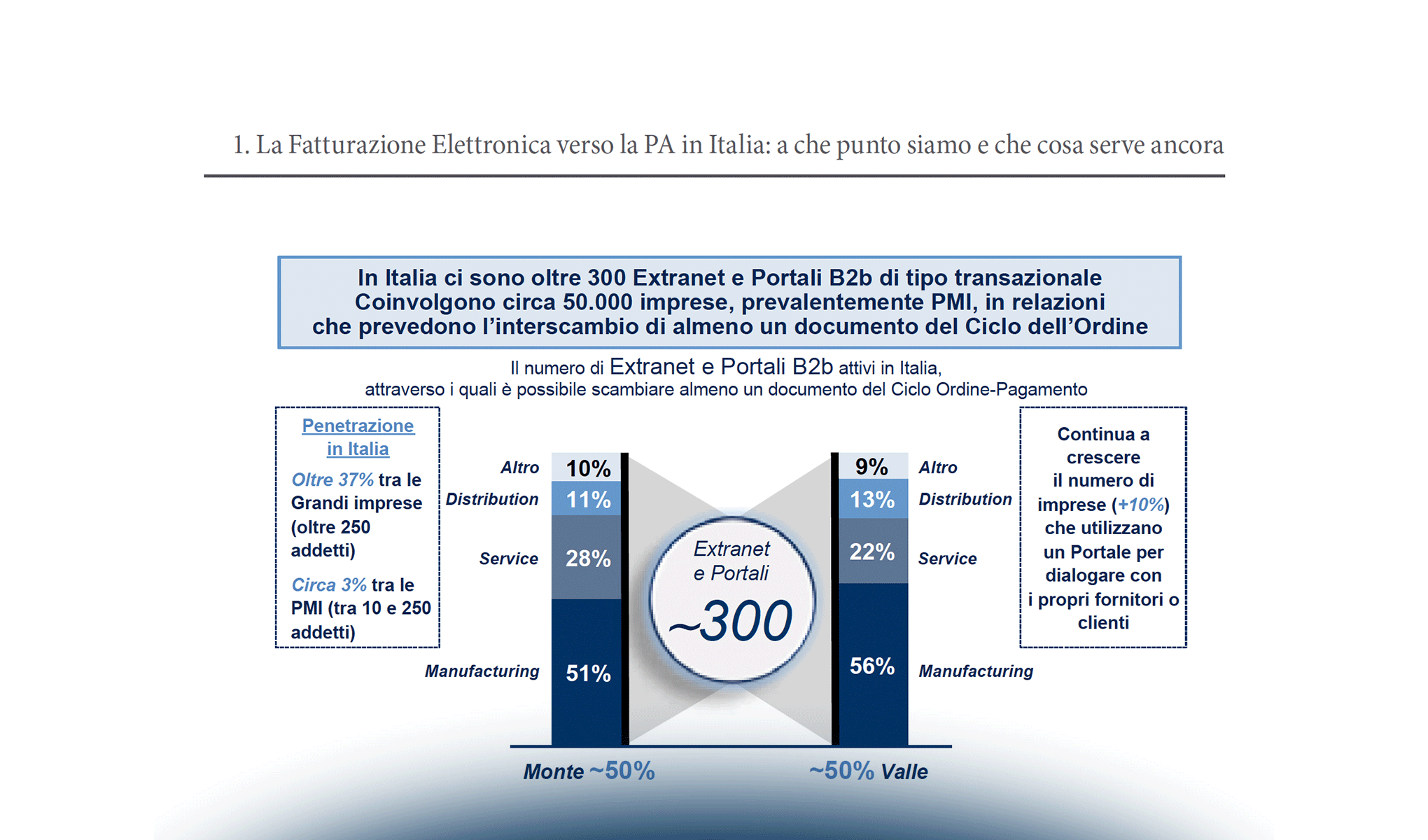 1. La Fatturazione Elettronica verso la PA in Italia: a che punto siamo e che cosa serve ancora

In Italia ci sono oltre 300 Extranet e Portali B2b di tipo transazionale
Coinvolgono circa 50.000 imprese, prevalentemente PMI, in relazioni che prevedono l'interscambio di almeno un documento del Ciclo dell'Ordine

Il numero di Extranet e Portali B2b attivi in Italia, attraverso i quali è possibile scambiare almeno un documento del Ciclo Ordine-Pagamento

Penetrazione in Italia

Oltre 37% tra le Grandi imprese (oltre 250 addetti)

Circa 3% tra le PMI (tra 10 e 250 addetti)

Altro 10%
Distribution 11%
Service 28%
Manufacturing 51%

Extranet e Portali
~300

9% Altro
13% Distribution
22% Service
56% Manufacturing

Continua a crescere il numero di imprese (+10%) che utilizzano un Portale per dialogare con i propri fornitori o clienti

Monte ~50%

~50% Valle